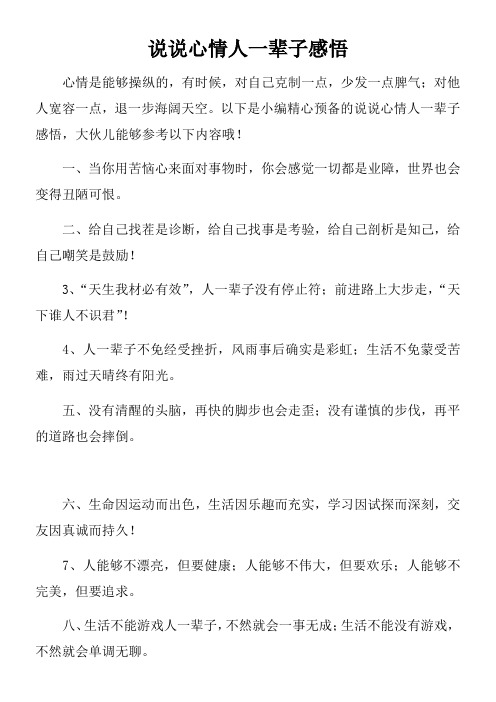 说说心情人一辈子感悟

心情是能够操纵的，有时候，对自己克制一点，少发一点脾气；对他人宽容一点，退一步海阔天空。以下是小编精心预备的说说心情人一辈子感悟，大伙儿能够参考以下内容哦！

一、当你用苦恼心来面对事物时，你会感觉一切都是业障，世界也会变得丑陋可恨。

二、给自己找茬是诊断，给自己找事是考验，给自己剖析是知己，给自己嘲笑是鼓励！

3、“天生我材必有效”，人一辈子没有停止符；前进路上大步走，“天下谁人不识君”！

4、人一辈子不免经受挫折，风雨事后确实是彩虹；生活不免蒙受苦难，雨过天晴终有阳光。

五、没有清醒的头脑，再快的脚步也会走歪；没有谨慎的步伐，再平的道路也会摔倒。

六、生命因运动而出色，生活因乐趣而充实，学习因试探而深刻，交友因真诚而持久！

7、人能够不漂亮，但要健康；人能够不伟大，但要欢乐；人能够不完美，但要追求。

八、生活不能游戏人一辈子，不然就会一事无成；生活不能没有游戏，不然就会单调无聊。